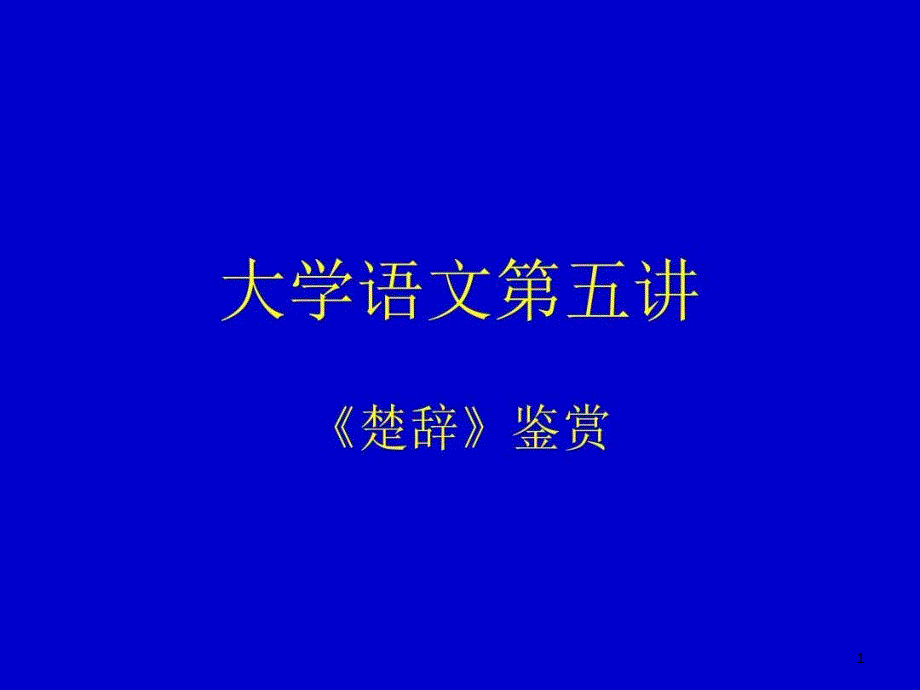 大学语文第五讲

《楚辞》鉴赏

1